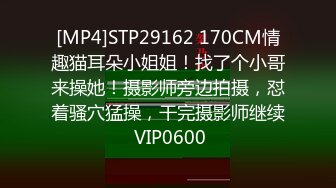 [MP4]STP29162 170CM情趣猫耳朵小姐姐！找了个小哥来操她！摄影师旁边拍摄，怼着骚穴猛操，干完摄影师继续
VIP0600